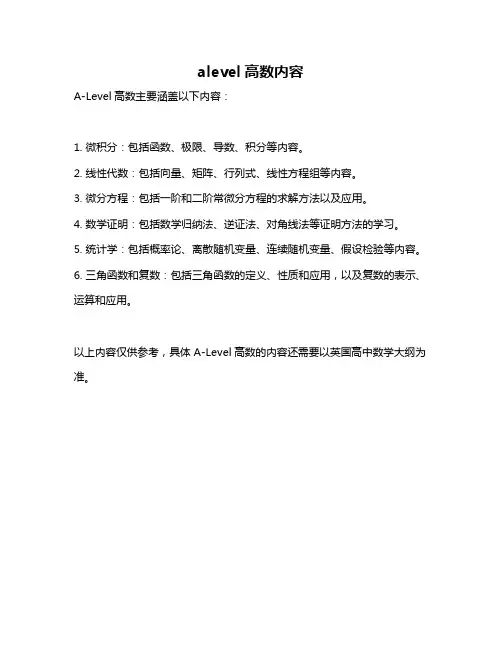 alevel 高数内容

A-Level 高数主要涵盖以下内容：

1. 微积分：包括函数、极限、导数、积分等内容。

2. 线性代数：包括向量、矩阵、行列式、线性方程组等内容。

3. 微分方程：包括一阶和二阶常微分方程的求解方法以及应用。

4. 数学证明：包括数学归纳法、逆证法、对角线法等证明方法的学习。

5. 统计学：包括概率论、离散随机变量、连续随机变量、假设检验等内容。

6. 三角函数和复数：包括三角函数的定义、性质和应用，以及复数的表示、运算和应用。

以上内容仅供参考，具体 A-Level 高数的内容还需要以英国高中数学大纲为准。